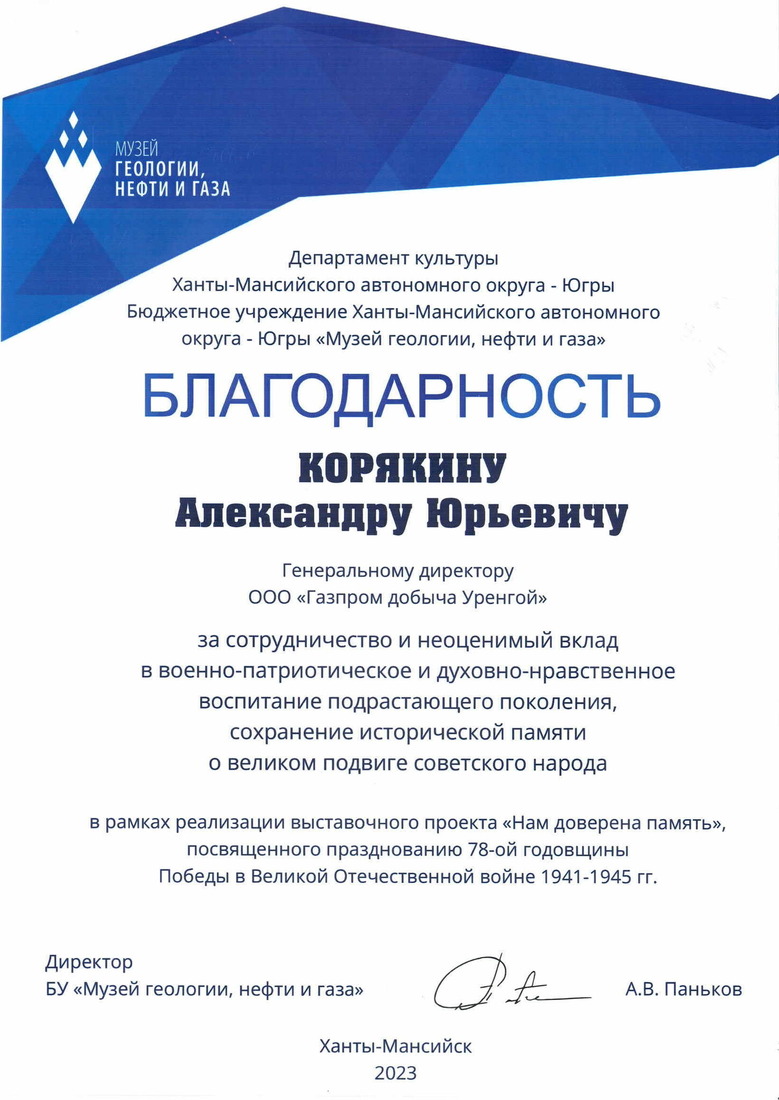 МУЗЕЙ
ГЕОЛОГИИ,
НЕФТИ И ГАЗА

Департамент культуры
Ханты-Мансийского автономного округа - Югры
Бюджетное учреждение Ханты-Мансийского автономного округа - Югры «Музей геологии, нефти и газа»

БЛАГОДАРНОСТЬ

КОРЯКИНУ
Александру Юрьевичу

Генеральному директору
ООО «Газпром добыча Уренгой»

за сотрудничество и неоценимый вклад в военно-патриотическое и духовно-нравственное воспитание подрастающего поколения, сохранение исторической памяти о великом подвиге советского народа

в рамках реализации выставочного проекта «Нам доверена память», посвященного празднованию 78-ой годовщины Победы в Великой Отечественной войне 1941-1945 гг.

Директор
БУ «Музей геологии, нефти и газа»

А.В. Паньков

Ханты-Мансийск
2023